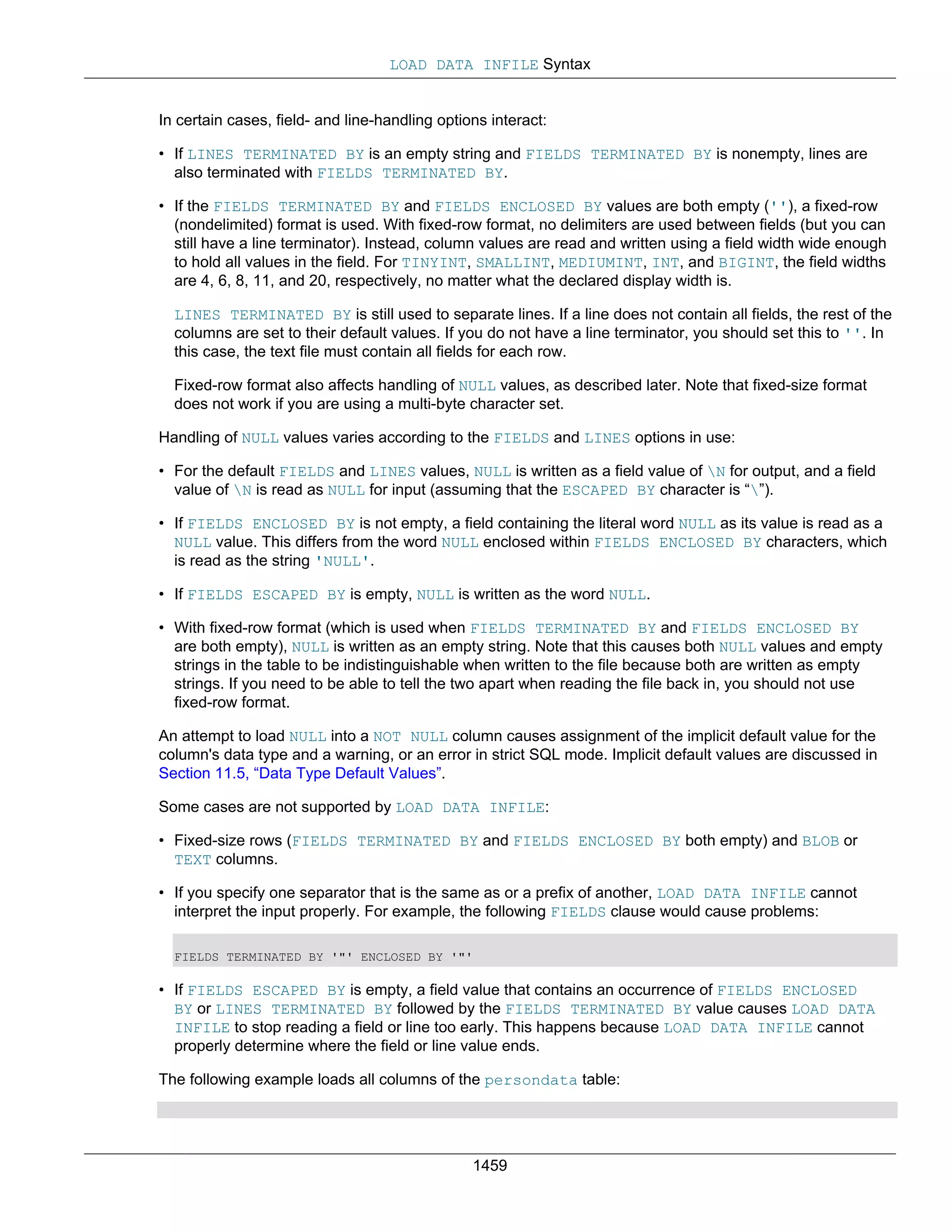 LOAD DATA INFILE Syntax

In certain cases, field- and line-handling options interact:

• If LINES TERMINATED BY is an empty string and FIELDS TERMINATED BY is nonempty, lines are also terminated with FIELDS TERMINATED BY.

• If the FIELDS TERMINATED BY and FIELDS ENCLOSED BY values are both empty (''), a fixed-row (nondelimited) format is used. With fixed-row format, no delimiters are used between fields (but you can still have a line terminator). Instead, column values are read and written using a field width wide enough to hold all values in the field. For TINYINT, SMALLINT, MEDIUMINT, INT, and BIGINT, the field widths are 4, 6, 8, 11, and 20, respectively, no matter what the declared display width is.

LINES TERMINATED BY is still used to separate lines. If a line does not contain all fields, the rest of the columns are set to their default values. If you do not have a line terminator, you should set this to ''. In this case, the text file must contain all fields for each row.

Fixed-row format also affects handling of NULL values, as described later. Note that fixed-size format does not work if you are using a multi-byte character set.

Handling of NULL values varies according to the FIELDS and LINES options in use:

• For the default FIELDS and LINES values, NULL is written as a field value of \N for output, and a field value of \N is read as NULL for input (assuming that the ESCAPED BY character is “\”).

• If FIELDS ENCLOSED BY is not empty, a field containing the literal word NULL as its value is read as a NULL value. This differs from the word NULL enclosed within FIELDS ENCLOSED BY characters, which is read as the string 'NULL'.

• If FIELDS ESCAPED BY is empty, NULL is written as the word NULL.

• With fixed-row format (which is used when FIELDS TERMINATED BY and FIELDS ENCLOSED BY are both empty), NULL is written as an empty string. Note that this causes both NULL values and empty strings in the table to be indistinguishable when written to the file because both are written as empty strings. If you need to be able to tell the two apart when reading the file back in, you should not use fixed-row format.

An attempt to load NULL into a NOT NULL column causes assignment of the implicit default value for the column's data type and a warning, or an error in strict SQL mode. Implicit default values are discussed in Section 11.5, “Data Type Default Values”.

Some cases are not supported by LOAD DATA INFILE:

• Fixed-size rows (FIELDS TERMINATED BY and FIELDS ENCLOSED BY both empty) and BLOB or TEXT columns.

• If you specify one separator that is the same as or a prefix of another, LOAD DATA INFILE cannot interpret the input properly. For example, the following FIELDS clause would cause problems:

FIELDS TERMINATED BY '"' ENCLOSED BY '"'

• If FIELDS ESCAPED BY is empty, a field value that contains an occurrence of FIELDS ENCLOSED BY or LINES TERMINATED BY followed by the FIELDS TERMINATED BY value causes LOAD DATA INFILE to stop reading a field or line too early. This happens because LOAD DATA INFILE cannot properly determine where the field or line value ends.

The following example loads all columns of the persondata table:

1459